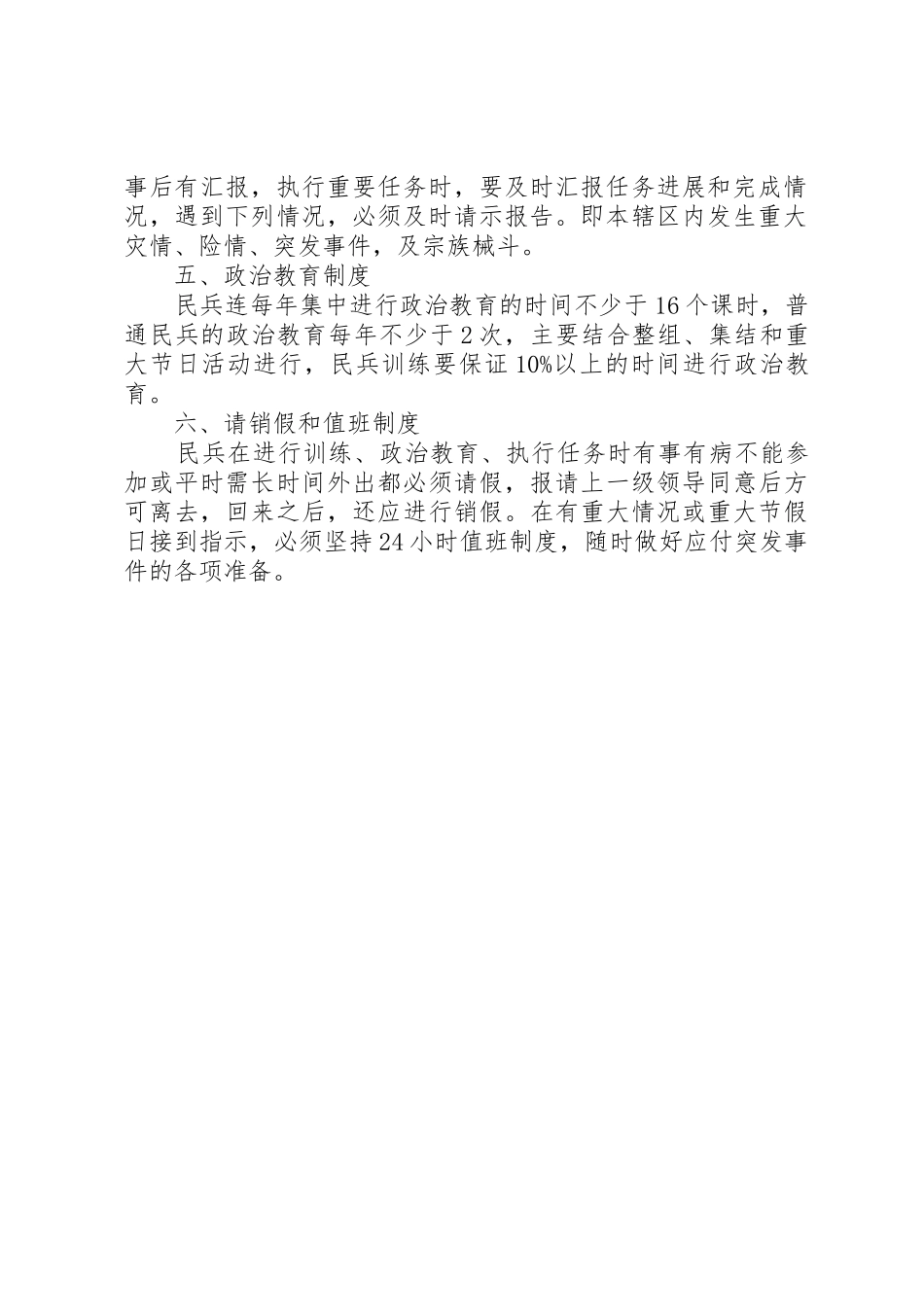 事后有汇报，执行重要任务时，要及时汇报任务进展和完成情况，遇到下列情况，必须及时请示报告。即本辖区内发生重大灾情、险情、突发事件，及宗族械斗。

五、政治教育制度

民兵连每年集中进行政治教育的时间不少于16个课时，普通民兵的政治教育每年不少于2次，主要结合整组、集结和重大节日活动进行，民兵训练要保证10%以上的时间进行政治教育。

六、请销假和值班制度

民兵在进行训练、政治教育、执行任务时有事有病不能参加或平时需长时间外出都必须请假，报请上一级领导同意后方可离去，回来之后，还应进行销假。在有重大情况或重大节假日接到指示，必须坚持24小时值班制度，随时做好应付突发事件的各项准备。